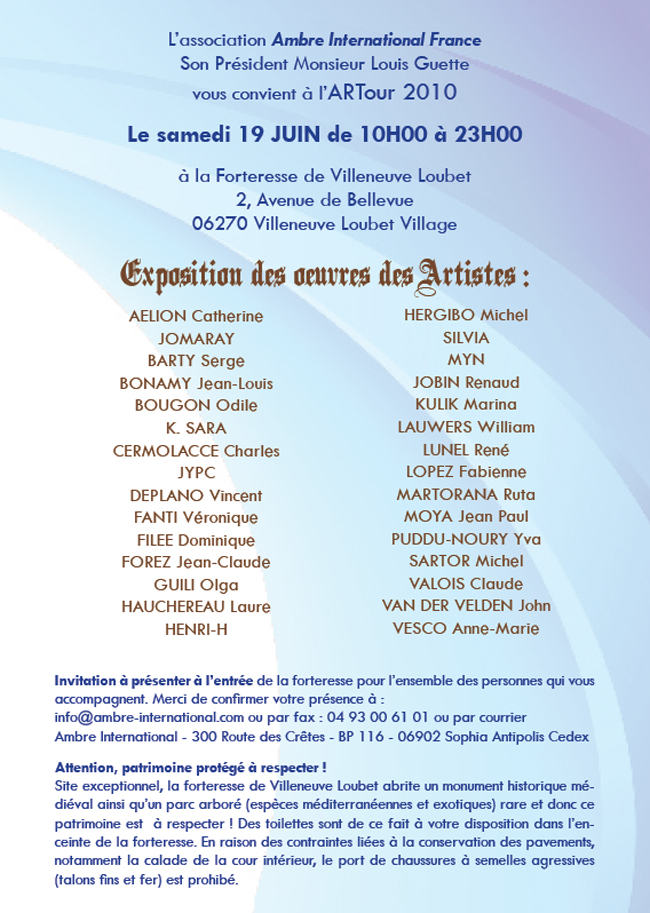 L'association Ambre International France
Son Président Monsieur Louis Guette
vous convient à l'ARTour 2010

Le samedi 19 JUIN de 10H00 à 23H00

à la Forteresse de Villeneuve Loubet
2, Avenue de Bellevue
06270 Villeneuve Loubet Village

Exposition des oeuvres des Artistes :

AELION Catherine
JOMARAY
BARTY Serge
BONAMY Jean-Louis
BOUGON Odile
K. SARA
CERMOLACCE Charles
JYPC
DEPLANO Vincent
FANTI Véronique
FILEE Dominique
FOREZ Jean-Claude
GUILI Olga
HAUCHEREAU Laure
HENRI-H

HERGIBO Michel
SILVIA
MYN
JOBIN Renaud
KULIK Marina
LAUWERS William
LUNEL René
LOPEZ Fabienne
MARTORANA Ruta
MOYA Jean Paul
PUDDU-NOURY Yva
SARTOR Michel
VALOIS Claude
VAN DER VELDEN John
VESCO Anne-Marie

Invitation à présenter à l'entrée de la forteresse pour l'ensemble des personnes qui vous accompagnent. Merci de confirmer votre présence à :
info@ambre-international.com ou par fax : 04 93 00 61 01 ou par courrier
Ambre International - 300 Route des Crêtes - BP 116 - 06902 Sophia Antipolis Cedex

Attention, patrimoine protégé à respecter !
Site exceptionnel, la forteresse de Villeneuve Loubet abrite un monument historique médiéval ainsi qu'un parc arboré (espèces méditerranéennes et exotiques) rare et donc ce patrimoine est à respecter ! Des toilettes sont de ce fait à votre disposition dans l'enceinte de la forteresse. En raison des contraintes liées à la conservation des pavements, notamment la calade de la cour intérieur, le port de chaussures à semelles agressives (talons fins et fer) est prohibé.